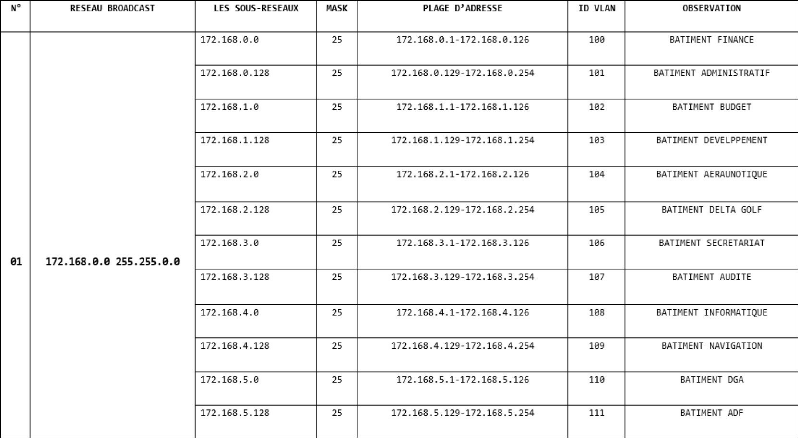 | N° | RESEAU BROADCAST | LES SOUS-RESEAUX | MASK | PLAGE D'ADRESSE | ID VLAN | OBSERVATION |
|---|---|---|---|---|---|---|
| 01 | 172.168.0.0 255.255.0.0 | 172.168.0.0 | 25 | 172.168.0.1-172.168.0.126 | 100 | BATIMENT FINANCE |
| | | 172.168.0.128 | 25 | 172.168.0.129-172.168.0.254 | 101 | BATIMENT ADMINISTRATIF |
| | | 172.168.1.0 | 25 | 172.168.1.1-172.168.1.126 | 102 | BATIMENT BUDGET |
| | | 172.168.1.128 | 25 | 172.168.1.129-172.168.1.254 | 103 | BATIMENT DEVELPPEMENT |
| | | 172.168.2.0 | 25 | 172.168.2.1-172.168.2.126 | 104 | BATIMENT AERAUNOTIQUE |
| | | 172.168.2.128 | 25 | 172.168.2.129-172.168.2.254 | 105 | BATIMENT DELTA GOLF |
| | | 172.168.3.0 | 25 | 172.168.3.1-172.168.3.126 | 106 | BATIMENT SECRETARIAT |
| | | 172.168.3.128 | 25 | 172.168.3.129-172.168.3.254 | 107 | BATIMENT AUDITE |
| | | 172.168.4.0 | 25 | 172.168.4.1-172.168.4.126 | 108 | BATIMENT INFORMATIQUE |
| | | 172.168.4.128 | 25 | 172.168.4.129-172.168.4.254 | 109 | BATIMENT NAVIGATION |
| | | 172.168.5.0 | 25 | 172.168.5.1-172.168.5.126 | 110 | BATIMENT DGA |
| | | 172.168.5.128 | 25 | 172.168.5.129-172.168.5.254 | 111 | BATIMENT ADF |